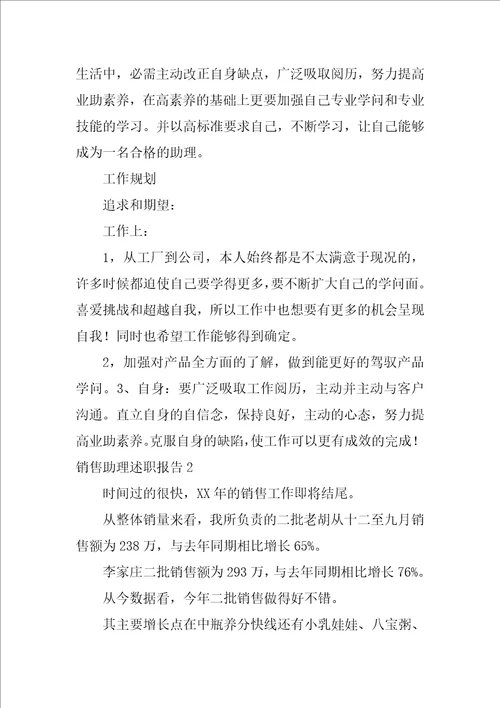 生活中，必需主动改正自身缺点，广泛吸取阅历，努力提高业助素养，在高素养的基础上更要加强自己专业学问和专业技能的学习。并以高标准要求自己，不断学习，让自己能够成为一名合格的助理。

工作规划

追求和期望：

工作上：

1，从工厂到公司，本人始终都是不太满意于现况的，许多时候都迫使自己要学得更多，要不断扩大自己的学问面。喜爱挑战和超越自我，所以工作中也想要有更多的机会呈现自我！同时也希望工作能够得到确定。

2，加强对产品全方面的了解，做到能更好的驾驭产品学问。3、自身：要广泛吸取工作阅历，主动并主动与客户沟通。直立自身的自信念，保持良好，主动的心态，努力提高业助素养。克服自身的缺陷，使工作可以更有成效的完成！

销售助理述职报告2

时间过的很快，XX年的销售工作即将结尾。

从整体销量来看，我所负责的二批老胡从十二至九月销售额为238万，与去年同期相比增长65%。

李家庄二批销售额为293万，与去年同期相比增长76%。

从今数据看，今年二批销售做得好不错。

其主要增长点在中瓶养分快线还有小乳娃娃、八宝粥、